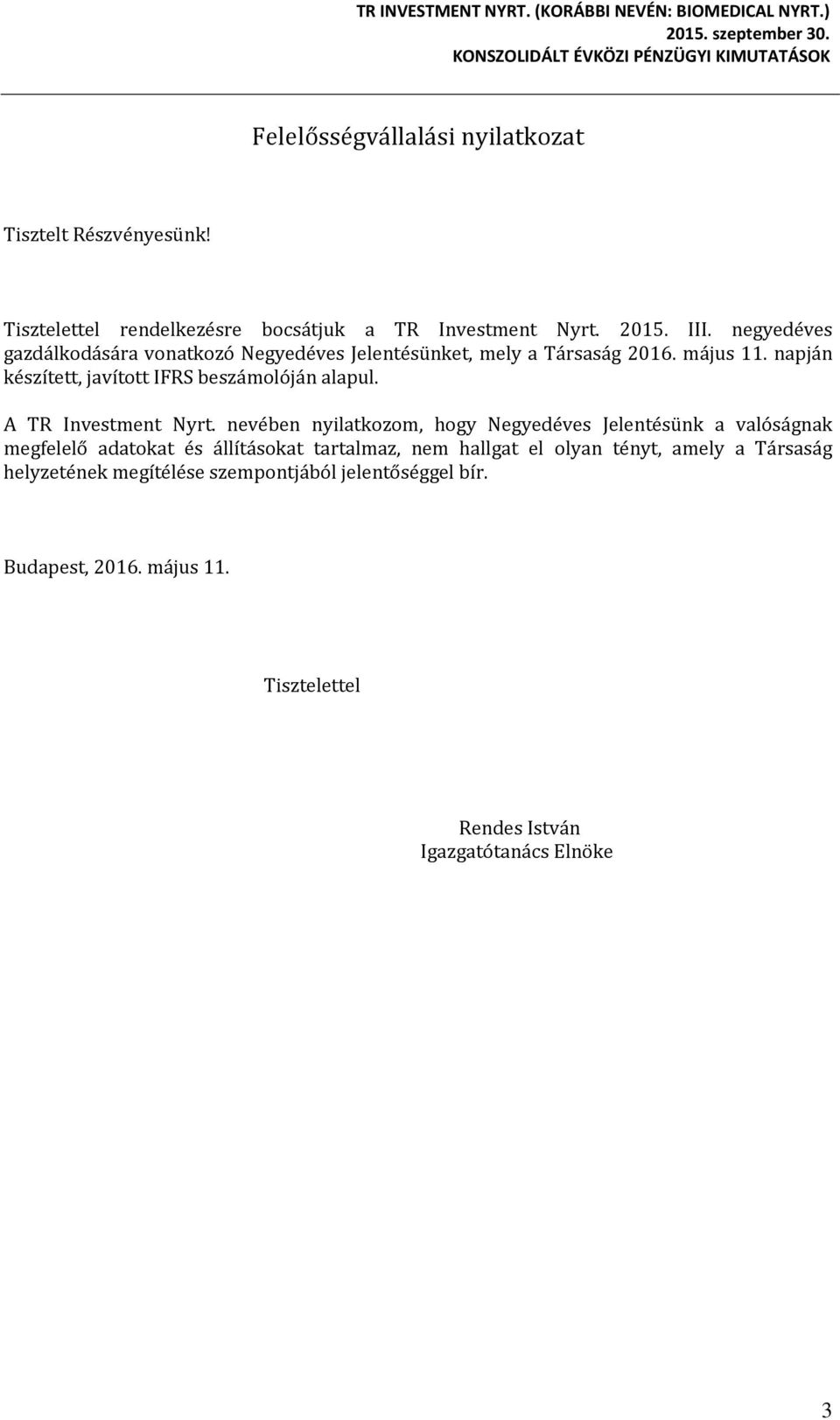 TR INVESTMENT NYRT. (KORÁBBI NEVÉN: BIOMEDICAL NYRT.)
2015. szeptember 30.
KONSZOLIDÁLT ÉVKÖZI PÉNZÜGYI KIMUTATÁSOK

Felelősségvállalási nyilatkozat

Tisztelt Részvényesünk!

Tisztelettel rendelkezésre bocsátjuk a TR Investment Nyrt. 2015. III. negyedéves gazdálkodására vonatkozó Negyedéves Jelentésünket, mely a Társaság 2016. május 11. napján készített, javított IFRS beszámolóján alapul.

A TR Investment Nyrt. nevében nyilatkozom, hogy Negyedéves Jelentésünk a valóságnak megfelelő adatokat és állításokat tartalmaz, nem hallgat el olyan tényt, amely a Társaság helyzetének megítélése szempontjából jelentőséggel bír.

Budapest, 2016. május 11.

Tisztelettel

Rendes István
Igazgatótanács Elnöke

3